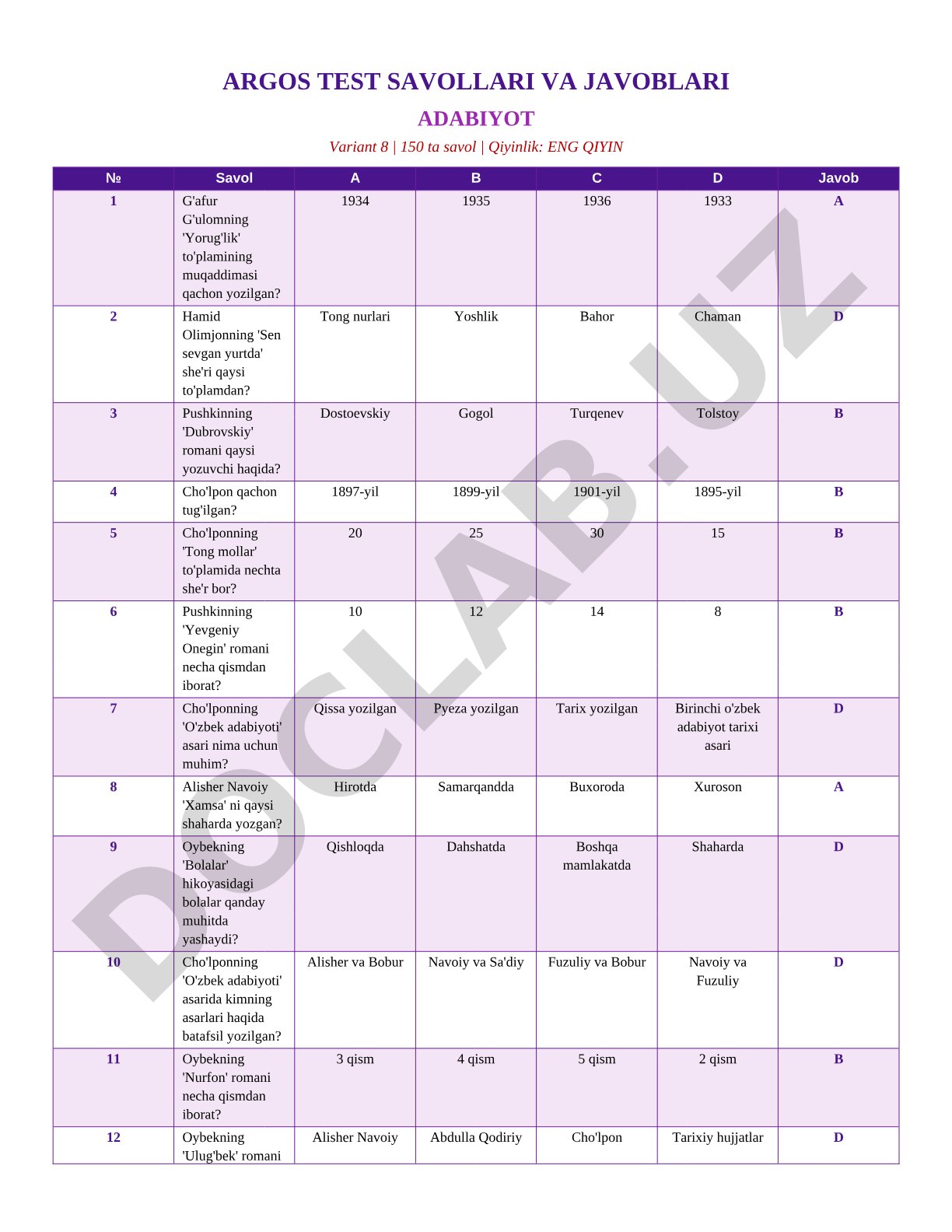 ARGOS TEST SAVOLLARI VA JAVOBLARI

ADABIYOT

Variant 8 | 150 ta savol | Qiyinlik: ENG QIYIN

| № | Savol | A | B | C | D | Javob |
|---|---|---|---|---|---|---|
| 1 | G'afur G'ulomning 'Yorug'lik' to'plamining muqaddimasi qachon yozilgan? | 1934 | 1935 | 1936 | 1933 | A |
| 2 | Hamid Olimjonning 'Sen sevgan yurtda' she'ri qaysi to'plamdan? | Tong nurlari | Yoshlik | Bahor | Chaman | D |
| 3 | Pushkinning 'Dubrovskiy' romani qaysi yozuvchi haqida? | Dostoevskiy | Gogol | Turqenev | Tolstoy | B |
| 4 | Cho'lpon qachon tug'ilgan? | 1897-yil | 1899-yil | 1901-yil | 1895-yil | B |
| 5 | Cho'lponning 'Tong mollar' to'plamida nechta she'r bor? | 20 | 25 | 30 | 15 | B |
| 6 | Pushkinning 'Yevgeniy Onegin' romani necha qismdan iborat? | 10 | 12 | 14 | 8 | B |
| 7 | Cho'lponning 'O'zbek adabiyoti' asari nima uchun muhim? | Qissa yozilgan | Pyeza yozilgan | Tarix yozilgan | Birinchi o'zbek adabiyot tarixi asari | D |
| 8 | Alisher Navoiy 'Xamsa' ni qaysi shaharda yozgan? | Hirotda | Samarqandda | Buxoroda | Xuroson | A |
| 9 | Oybekning 'Bolalar' hikoyasidagi bolalar qanday muhitda yashaydi? | Qishloqda | Dahshatda | Boshqa mamlakatda | Shaharda | D |
| 10 | Cho'lponning 'O'zbek adabiyoti' asarida kimning asarlari haqida batafsil yozilgan? | Alisher va Bobur | Navoiy va Sa'diy | Fuzuliy va Bobur | Navoiy va Fuzuliy | D |
| 11 | Oybekning 'Nurfon' romani necha qismdan iborat? | 3 qism | 4 qism | 5 qism | 2 qism | B |
| 12 | Oybekning 'Ulug'bek' romani | Alisher Navoiy | Abdulla Qodiriy | Cho'lpon | Tarixiy hujjatlar | D |

DOCLAB.UZ